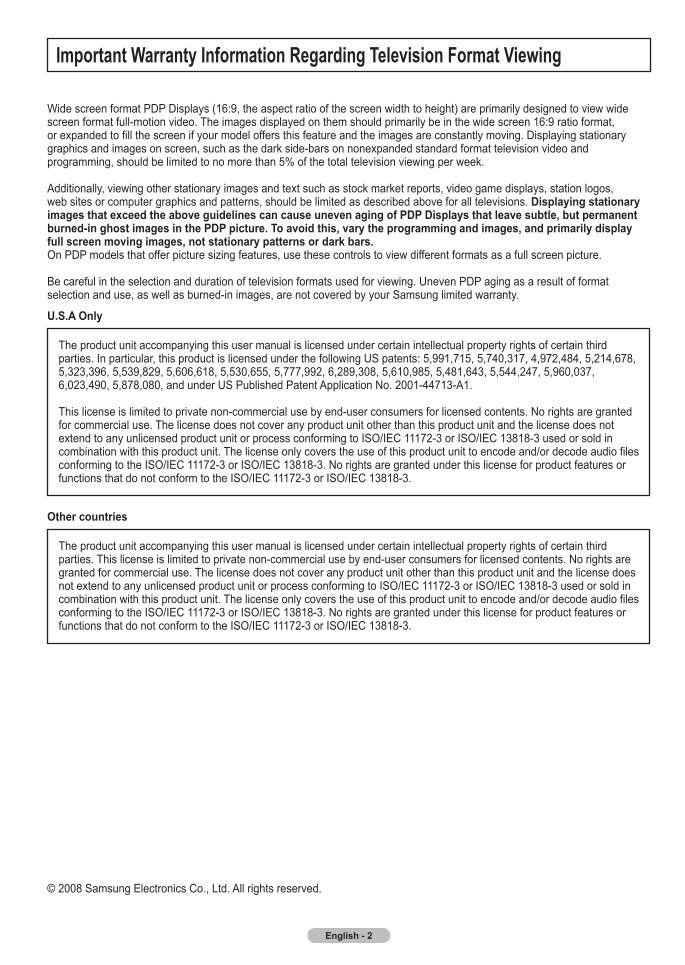 Important Warranty Information Regarding Television Format Viewing

Wide screen format PDP Displays (16:9, the aspect ratio of the screen width to height) are primarily designed to view wide screen format full-motion video. The images displayed on them should primarily be in the wide screen 16:9 ratio format, or expanded to fill the screen if your model offers this feature and the images are constantly moving. Displaying stationary graphics and images on screen, such as the dark side-bars on nonexpanded standard format television video and programming, should be limited to no more than 5% of the total television viewing per week.

Additionally, viewing other stationary images and text such as stock market reports, video game displays, station logos, web sites or computer graphics and patterns, should be limited as described above for all televisions. Displaying stationary images that exceed the above guidelines can cause uneven aging of PDP Displays that leave subtle, but permanent burned-in ghost images in the PDP picture. To avoid this, vary the programming and images, and primarily display full screen moving images, not stationary patterns or dark bars.
On PDP models that offer picture sizing features, use these controls to view different formats as a full screen picture.

Be careful in the selection and duration of television formats used for viewing. Uneven PDP aging as a result of format selection and use, as well as burned-in images, are not covered by your Samsung limited warranty.

U.S.A Only

The product unit accompanying this user manual is licensed under certain intellectual property rights of certain third parties. In particular, this product is licensed under the following US patents: 5,991,715, 5,740,317, 4,972,484, 5,214,678, 5,323,396, 5,539,829, 5,606,618, 5,530,655, 5,777,992, 6,289,308, 5,610,985, 5,481,643, 5,544,247, 5,960,037, 6,023,490, 5,878,080, and under US Published Patent Application No. 2001-44713-A1.

This license is limited to private non-commercial use by end-user consumers for licensed contents. No rights are granted for commercial use. The license does not cover any product unit other than this product unit and the license does not extend to any unlicensed product unit or process conforming to ISO/IEC 11172-3 or ISO/IEC 13818-3 used or sold in combination with this product unit. The license only covers the use of this product unit to encode and/or decode audio files conforming to the ISO/IEC 11172-3 or ISO/IEC 13818-3. No rights are granted under this license for product features or functions that do not conform to the ISO/IEC 11172-3 or ISO/IEC 13818-3.

Other countries

The product unit accompanying this user manual is licensed under certain intellectual property rights of certain third parties. This license is limited to private non-commercial use by end-user consumers for licensed contents. No rights are granted for commercial use. The license does not cover any product unit other than this product unit and the license does not extend to any unlicensed product unit or process conforming to ISO/IEC 11172-3 or ISO/IEC 13818-3 used or sold in combination with this product unit. The license only covers the use of this product unit to encode and/or decode audio files conforming to the ISO/IEC 11172-3 or ISO/IEC 13818-3. No rights are granted under this license for product features or functions that do not conform to the ISO/IEC 11172-3 or ISO/IEC 13818-3.

© 2008 Samsung Electronics Co., Ltd. All rights reserved.

English - 2